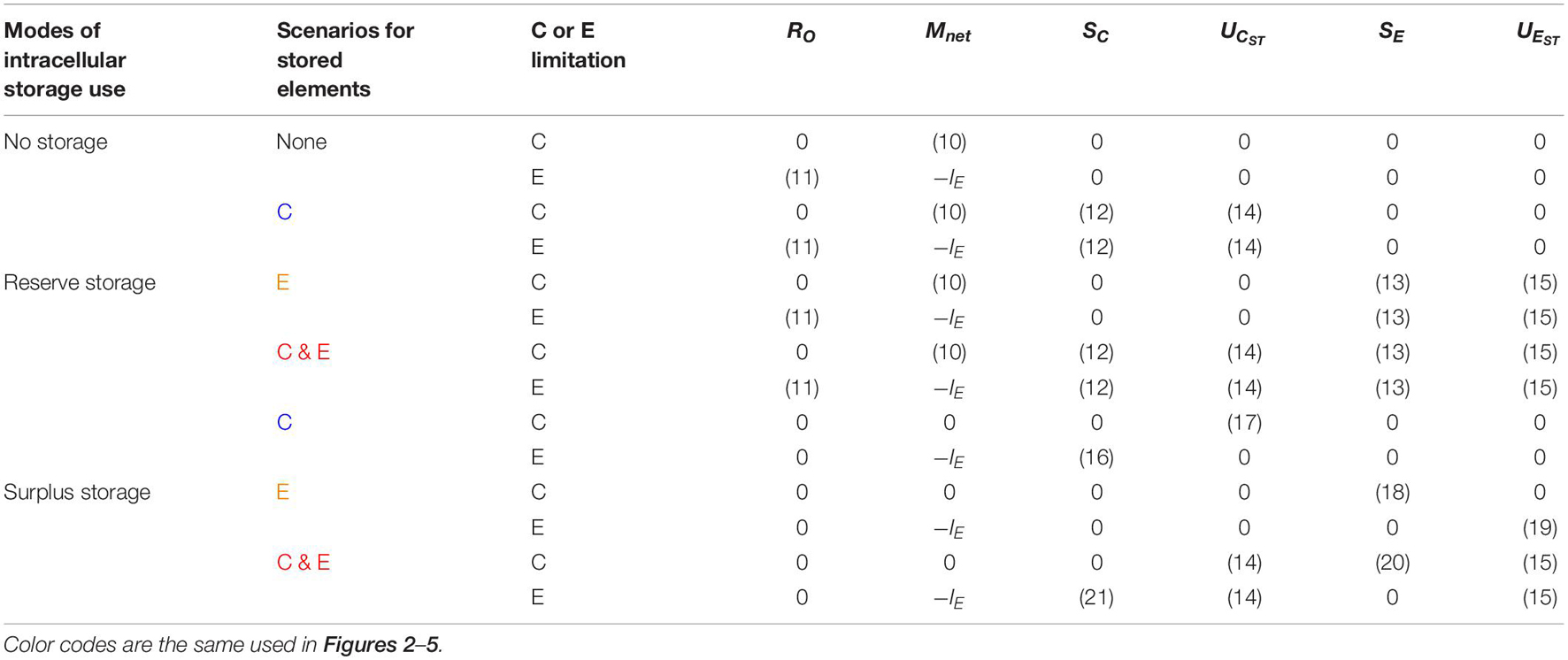 | Modes of intracellular storage use | Scenarios for stored elements | C or E limitation | $R_O$ | $M_{net}$ | $S_C$ | $U_{C_{ST}}$ | $S_E$ | $U_{E_{ST}}$ |
|---|---|---|---|---|---|---|---|---|
| No storage | None | C | 0 | (10) | 0 | 0 | 0 | 0 |
| | | E | (11) | $-I_E$ | 0 | 0 | 0 | 0 |
| | C | C | 0 | (10) | (12) | (14) | 0 | 0 |
| | | E | (11) | $-I_E$ | (12) | (14) | 0 | 0 |
| Reserve storage | E | C | 0 | (10) | 0 | 0 | (13) | (15) |
| | | E | (11) | $-I_E$ | 0 | 0 | (13) | (15) |
| | C & E | C | 0 | (10) | (12) | (14) | (13) | (15) |
| | | E | (11) | $-I_E$ | (12) | (14) | (13) | (15) |
| | C | C | 0 | 0 | 0 | (17) | 0 | 0 |
| | | E | 0 | $-I_E$ | (16) | 0 | 0 | 0 |
| Surplus storage | E | C | 0 | 0 | 0 | 0 | (18) | 0 |
| | | E | 0 | $-I_E$ | 0 | 0 | 0 | (19) |
| | C & E | C | 0 | 0 | 0 | (14) | (20) | (15) |
| | | E | 0 | $-I_E$ | (21) | (14) | 0 | (15) |

Color codes are the same used in Figures 2–5.